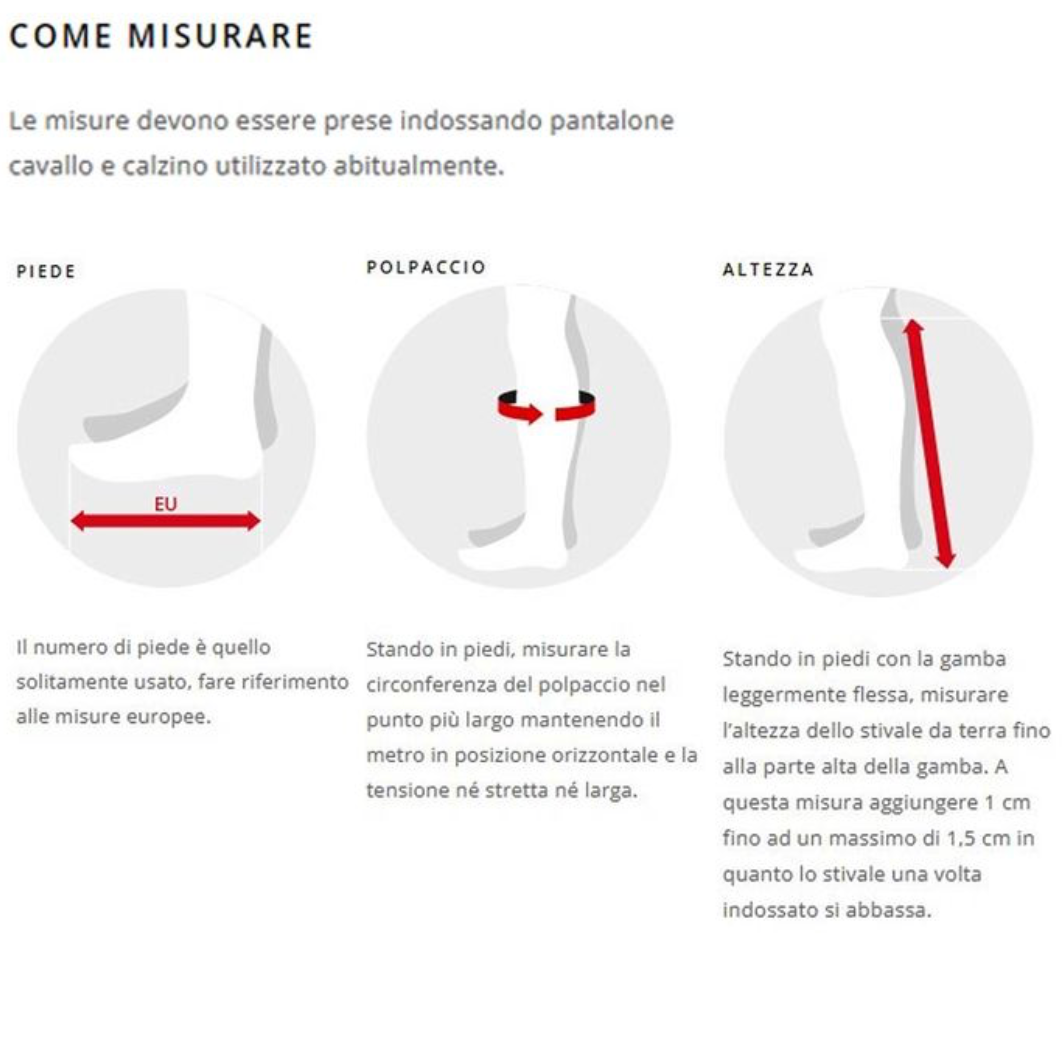 COME MISURARE

Le misure devono essere prese indossando pantalone cavallo e calzino utilizzato abitualmente.

PIEDE

EU

Il numero di piede è quello solitamente usato, fare riferimento alle misure europee.

POLPACCIO

Stando in piedi, misurare la circonferenza del polpaccio nel punto più largo mantenendo il metro in posizione orizzontale e la tensione né stretta né larga.

ALTEZZA

Stando in piedi con la gamba leggermente flessa, misurare l'altezza dello stivale da terra fino alla parte alta della gamba. A questa misura aggiungere 1 cm fino ad un massimo di 1,5 cm in quanto lo stivale una volta indossato si abbassa.